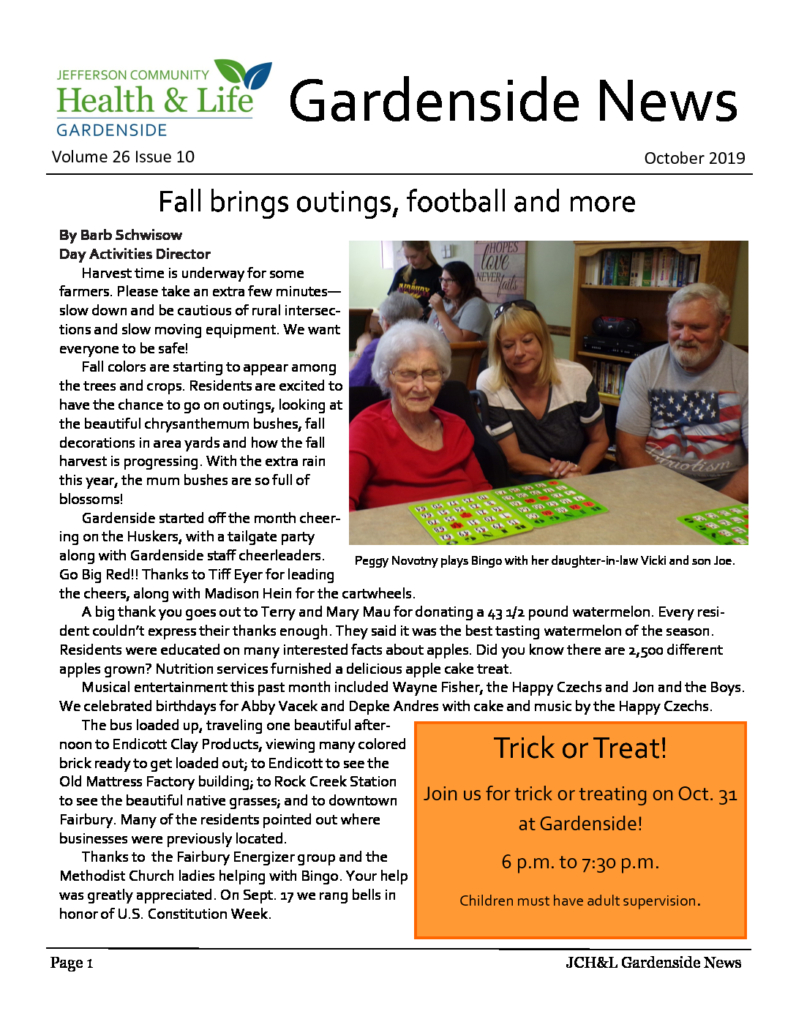 JEFFERSON COMMUNITY
Health & Life
GARDENSIDE

Gardenside News

Volume 26 Issue 10

October 2019

Fall brings outings, football and more

By Barb Schwisow
Day Activities Director

Harvest time is underway for some farmers. Please take an extra few minutes—slow down and be cautious of rural intersections and slow moving equipment. We want everyone to be safe!

Fall colors are starting to appear among the trees and crops. Residents are excited to have the chance to go on outings, looking at the beautiful chrysanthemum bushes, fall decorations in area yards and how the fall harvest is progressing. With the extra rain this year, the mum bushes are so full of blossoms!

Gardenside started off the month cheering on the Huskers, with a tailgate party along with Gardenside staff cheerleaders. Go Big Red!! Thanks to Tiff Eyer for leading the cheers, along with Madison Hein for the cartwheels.

Peggy Novotny plays Bingo with her daughter-in-law Vicki and son Joe.

A big thank you goes out to Terry and Mary Mau for donating a 43 1/2 pound watermelon. Every resident couldn't express their thanks enough. They said it was the best tasting watermelon of the season. Residents were educated on many interested facts about apples. Did you know there are 2,500 different apples grown? Nutrition services furnished a delicious apple cake treat.

Musical entertainment this past month included Wayne Fisher, the Happy Czechs and Jon and the Boys. We celebrated birthdays for Abby Vacek and Depke Andres with cake and music by the Happy Czechs.

The bus loaded up, traveling one beautiful afternoon to Endicott Clay Products, viewing many colored brick ready to get loaded out; to Endicott to see the Old Mattress Factory building; to Rock Creek Station to see the beautiful native grasses; and to downtown Fairbury. Many of the residents pointed out where businesses were previously located.

Thanks to the Fairbury Energizer group and the Methodist Church ladies helping with Bingo. Your help was greatly appreciated. On Sept. 17 we rang bells in honor of U.S. Constitution Week.

Trick or Treat!

Join us for trick or treating on Oct. 31 at Gardenside!

6 p.m. to 7:30 p.m.

Children must have adult supervision.

Page 1

JCH&L Gardenside News